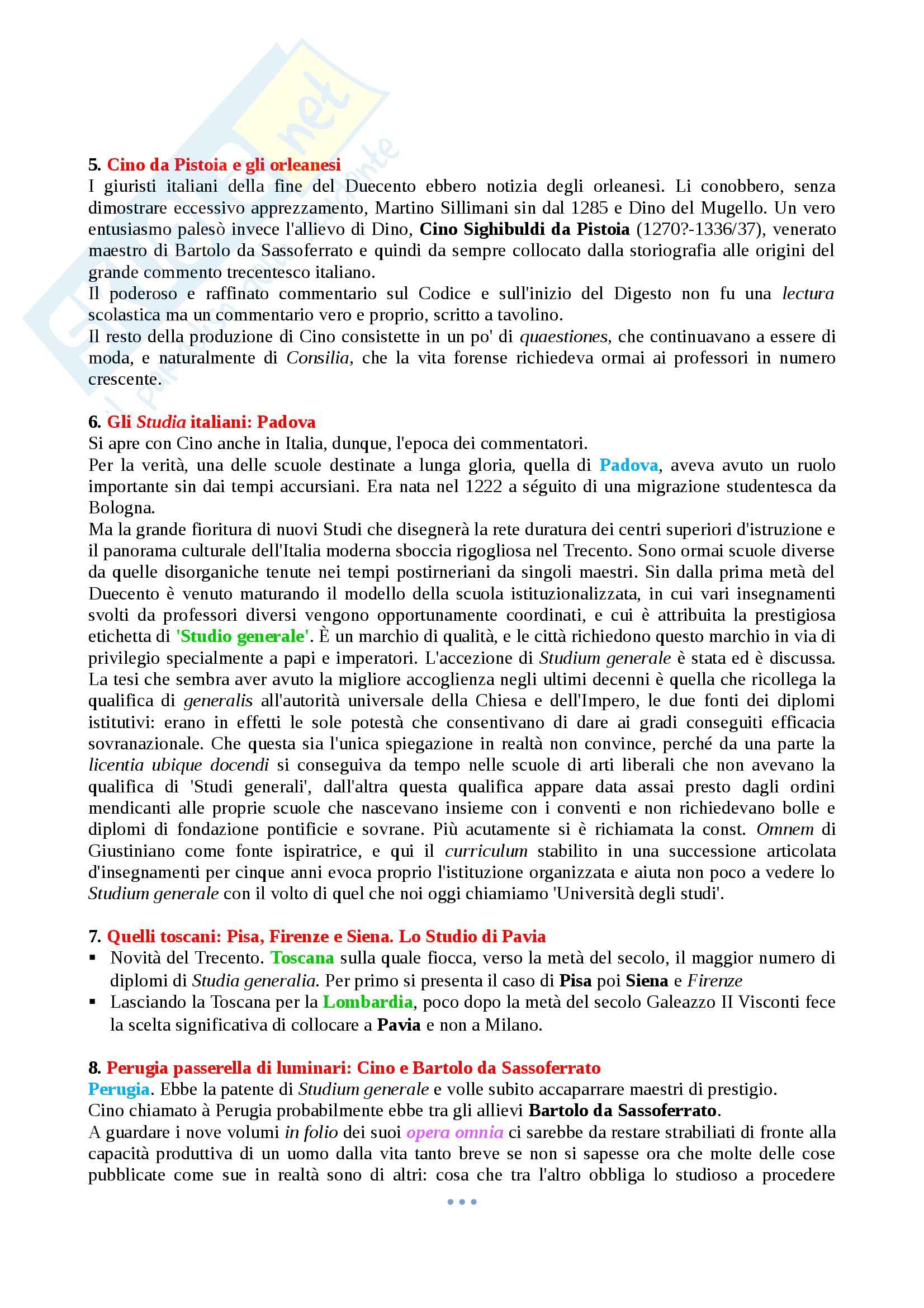 5. Cino da Pistoia e gli orleanesi
I giuristi italiani della fine del Duecento ebbero notizia degli orleanesi. Li conobbero, senza dimostrare eccessivo apprezzamento, Martino Sillimani sin dal 1285 e Dino del Mugello. Un vero entusiasmo palesò invece l'allievo di Dino, Cino Sighibuldi da Pistoia (1270?-1336/37), venerato maestro di Bartolo da Sassoferrato e quindi da sempre collocato dalla storiografia alle origini del grande commento trecentesco italiano.
Il poderoso e raffinato commentario sul Codice e sull'inizio del Digesto non fu una lectura scolastica ma un commentario vero e proprio, scritto a tavolino.
Il resto della produzione di Cino consistette in un po' di quaestiones, che continuavano a essere di moda, e naturalmente di Consilia, che la vita forense richiedeva ormai ai professori in numero crescente.

6. Gli Studia italiani: Padova
Si apre con Cino anche in Italia, dunque, l'epoca dei commentatori.
Per la verità, una delle scuole destinate a lunga gloria, quella di Padova, aveva avuto un ruolo importante sin dai tempi accursiani. Era nata nel 1222 a séguito di una migrazione studentesca da Bologna.
Ma la grande fioritura di nuovi Studi che disegnerà la rete duratura dei centri superiori d'istruzione e il panorama culturale dell'Italia moderna sboccia rigogliosa nel Trecento. Sono ormai scuole diverse da quelle disorganiche tenute nei tempi postirneriani da singoli maestri. Sin dalla prima metà del Duecento è venuto maturando il modello della scuola istituzionalizzata, in cui vari insegnamenti svolti da professori diversi vengono opportunamente coordinati, e cui è attribuita la prestigiosa etichetta di 'Studio generale'. È un marchio di qualità, e le città richiedono questo marchio in via di privilegio specialmente a papi e imperatori. L'accezione di Studium generale è stata ed è discussa. La tesi che sembra aver avuto la migliore accoglienza negli ultimi decenni è quella che ricollega la qualifica di generalis all'autorità universale della Chiesa e dell'Impero, le due fonti dei diplomi istitutivi: erano in effetti le sole potestà che consentivano di dare ai gradi conseguiti efficacia sovranazionale. Che questa sia l'unica spiegazione in realtà non convince, perché da una parte la licentia ubique docendi si conseguiva da tempo nelle scuole di arti liberali che non avevano la qualifica di 'Studi generali', dall'altra questa qualifica appare data assai presto dagli ordini mendicanti alle proprie scuole che nascevano insieme con i conventi e non richiedevano bolle e diplomi di fondazione pontificie e sovrane. Più acutamente si è richiamata la const. Omnem di Giustiniano come fonte ispiratrice, e qui il curriculum stabilito in una successione articolata d'insegnamenti per cinque anni evoca proprio l'istituzione organizzata e aiuta non poco a vedere lo Studium generale con il volto di quel che noi oggi chiamiamo 'Università degli studi'.

7. Quelli toscani: Pisa, Firenze e Siena. Lo Studio di Pavia
▪ Novità del Trecento. Toscana sulla quale fiocca, verso la metà del secolo, il maggior numero di diplomi di Studia generalia. Per primo si presenta il caso di Pisa poi Siena e Firenze
▪ Lasciando la Toscana per la Lombardia, poco dopo la metà del secolo Galeazzo II Visconti fece la scelta significativa di collocare a Pavia e non a Milano.

8. Perugia passerella di luminari: Cino e Bartolo da Sassoferrato
Perugia. Ebbe la patente di Studium generale e volle subito accaparrare maestri di prestigio.
Cino chiamato à Perugia probabilmente ebbe tra gli allievi Bartolo da Sassoferrato.
A guardare i nove volumi in folio dei suoi opera omnia ci sarebbe da restare strabiliati di fronte alla capacità produttiva di un uomo dalla vita tanto breve se non si sapesse ora che molte delle cose pubblicate come sue in realtà sono di altri: cosa che tra l'altro obbliga lo studioso a procedere
...